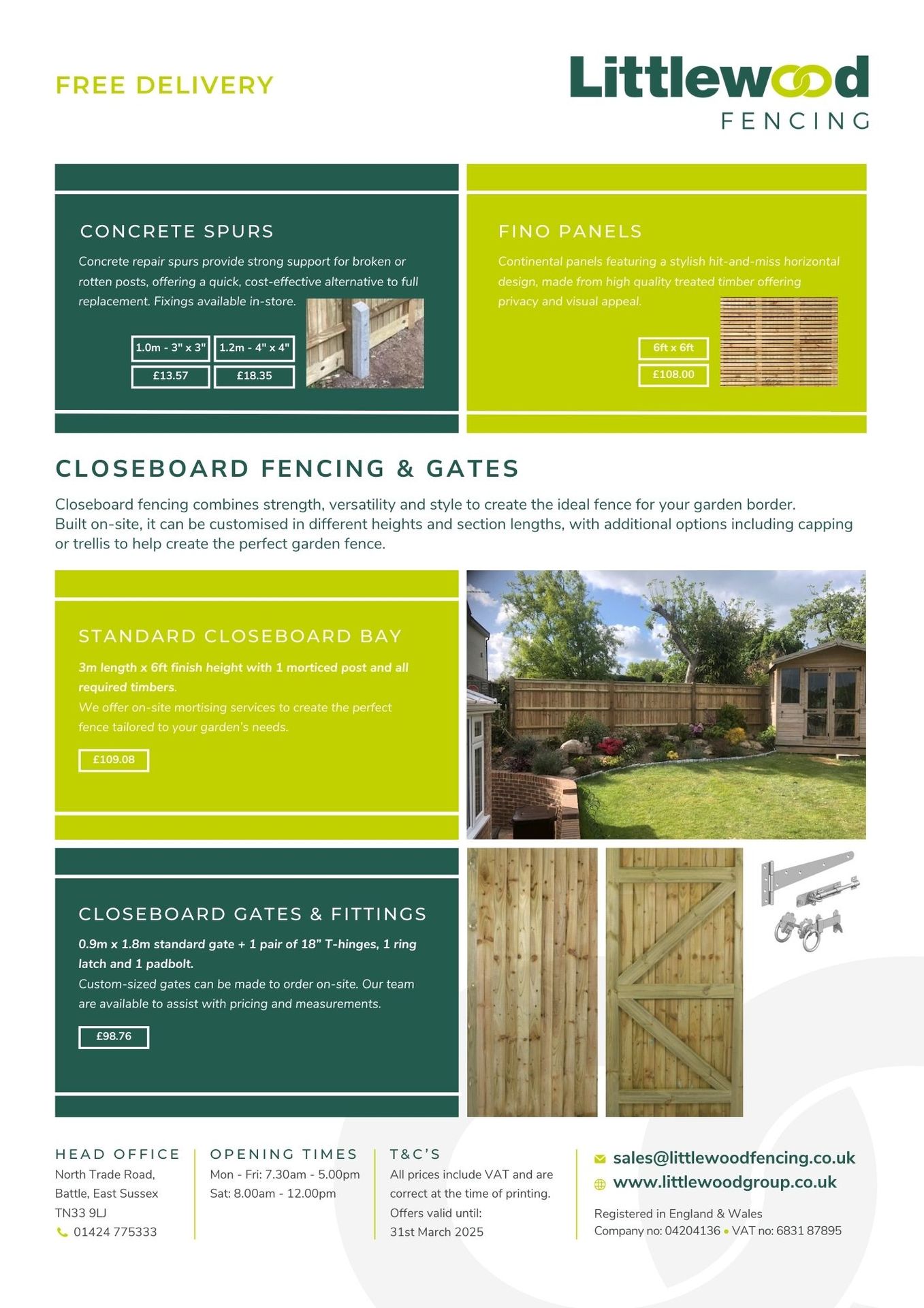 FREE DELIVERY

Littlewood
FENCING

CONCRETE SPURS

Concrete repair spurs provide strong support for broken or rotten posts, offering a quick, cost-effective alternative to full replacement. Fixings available in-store.

| 1.0m - 3" x 3" | 1.2m - 4" x 4" |
|---|---|
| £13.57 | £18.35 |

FINO PANELS

Continental panels featuring a stylish hit-and-miss horizontal design, made from high quality treated timber offering privacy and visual appeal.

6ft x 6ft
£108.00

CLOSEBOARD FENCING & GATES

Closeboard fencing combines strength, versatility and style to create the ideal fence for your garden border. Built on-site, it can be customised in different heights and section lengths, with additional options including capping or trellis to help create the perfect garden fence.

STANDARD CLOSEBOARD BAY

3m length x 6ft finish height with 1 morticed post and all required timbers.
We offer on-site mortising services to create the perfect fence tailored to your garden's needs.

£109.08

CLOSEBOARD GATES & FITTINGS

0.9m x 1.8m standard gate + 1 pair of 18" T-hinges, 1 ring latch and 1 padbolt.
Custom-sized gates can be made to order on-site. Our team are available to assist with pricing and measurements.

£98.76

HEAD OFFICE
North Trade Road,
Battle, East Sussex
TN33 9LJ
01424 775333

OPENING TIMES
Mon - Fri: 7.30am - 5.00pm
Sat: 8.00am - 12.00pm

T&C'S
All prices include VAT and are correct at the time of printing.
Offers valid until:
31st March 2025

sales@littlewoodfencing.co.uk
www.littlewoodgroup.co.uk

Registered in England & Wales
Company no: 04204136 • VAT no: 6831 87895